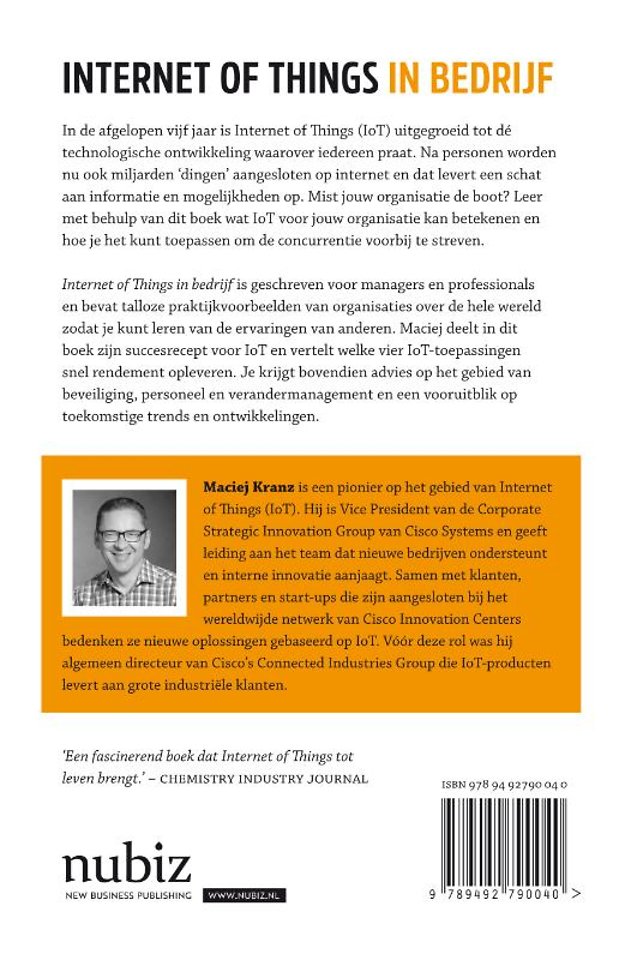 INTERNET OF THINGS IN BEDRIJF

In de afgelopen vijf jaar is Internet of Things (IoT) uitgegroeid tot dé technologische ontwikkeling waarover iedereen praat. Na personen worden nu ook miljarden 'dingen' aangesloten op internet en dat levert een schat aan informatie en mogelijkheden op. Mist jouw organisatie de boot? Leer met behulp van dit boek wat IoT voor jouw organisatie kan betekenen en hoe je het kunt toepassen om de concurrentie voorbij te streven.

Internet of Things in bedrijf is geschreven voor managers en professionals en bevat talloze praktijkvoorbeelden van organisaties over de hele wereld zodat je kunt leren van de ervaringen van anderen. Maciej deelt in dit boek zijn succesrecept voor IoT en vertelt welke vier IoT-toepassingen snel rendement opleveren. Je krijgt bovendien advies op het gebied van beveiliging, personeel en verandermanagement en een vooruitblik op toekomstige trends en ontwikkelingen.

Maciej Kranz is een pionier op het gebied van Internet of Things (IoT). Hij is Vice President van de Corporate Strategic Innovation Group van Cisco Systems en geeft leiding aan het team dat nieuwe bedrijven ondersteunt en interne innovatie aanjaagt. Samen met klanten, partners en start-ups die zijn aangesloten bij het wereldwijde netwerk van Cisco Innovation Centers bedenken ze nieuwe oplossingen gebaseerd op IoT. Vóór deze rol was hij algemeen directeur van Cisco's Connected Industries Group die IoT-producten levert aan grote industriële klanten.

'Een fascinerend boek dat Internet of Things tot leven brengt.' – CHEMISTRY INDUSTRY JOURNAL

ISBN 978 94 92790 04 0

nubiz
NEW BUSINESS PUBLISHING WWW.NUBIZ.NL

9 789492 790040 >